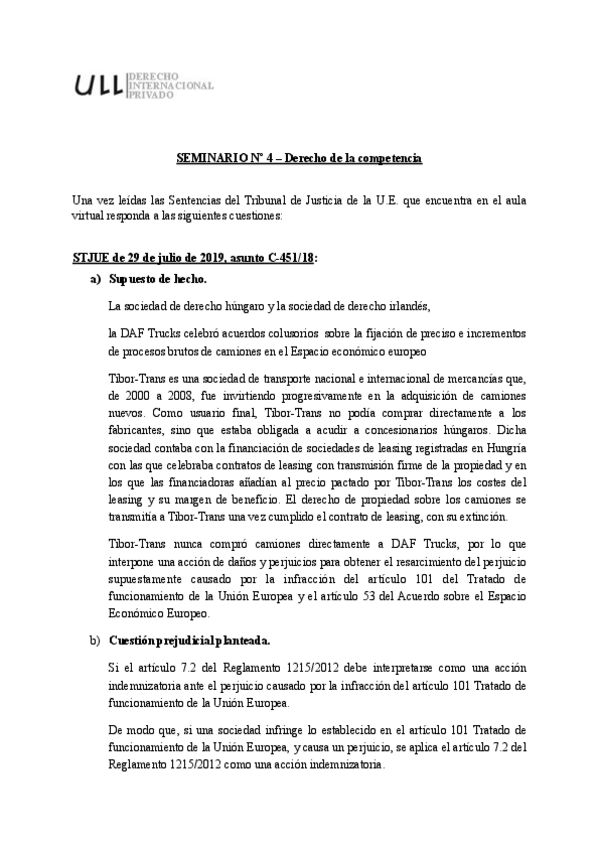 ULL DERECHO INTERNACIONAL PRIVADO

SEMINARIO Nº 4 – Derecho de la competencia

Una vez leídas las Sentencias del Tribunal de Justicia de la U.E. que encuentra en el aula virtual responda a las siguientes cuestiones:

STJUE de 29 de julio de 2019, asunto C-451/18:

a) Supuesto de hecho.

La sociedad de derecho húngaro y la sociedad de derecho irlandés,

la DAF Trucks celebró acuerdos colusorios sobre la fijación de preciso e incrementos de procesos brutos de camiones en el Espacio económico europeo

Tibor-Trans es una sociedad de transporte nacional e internacional de mercancías que, de 2000 a 2008, fue invirtiendo progresivamente en la adquisición de camiones nuevos. Como usuario final, Tibor-Trans no podía comprar directamente a los fabricantes, sino que estaba obligada a acudir a concesionarios húngaros. Dicha sociedad contaba con la financiación de sociedades de leasing registradas en Hungría con las que celebraba contratos de leasing con transmisión firme de la propiedad y en los que las financiadoras añadían al precio pactado por Tibor-Trans los costes del leasing y su margen de beneficio. El derecho de propiedad sobre los camiones se transmitía a Tibor-Trans una vez cumplido el contrato de leasing, con su extinción.

Tibor-Trans nunca compró camiones directamente a DAF Trucks, por lo que interpone una acción de daños y perjuicios para obtener el resarcimiento del perjuicio supuestamente causado por la infracción del artículo 101 del Tratado de funcionamiento de la Unión Europea y el artículo 53 del Acuerdo sobre el Espacio Económico Europeo.

b) Cuestión prejudicial planteada.

Si el artículo 7.2 del Reglamento 1215/2012 debe interpretarse como una acción indemnizatoria ante el perjuicio causado por la infracción del artículo 101 Tratado de funcionamiento de la Unión Europea.

De modo que, si una sociedad infringe lo establecido en el artículo 101 Tratado de funcionamiento de la Unión Europea, y causa un perjuicio, se aplica el artículo 7.2 del Reglamento 1215/2012 como una acción indemnizatoria.